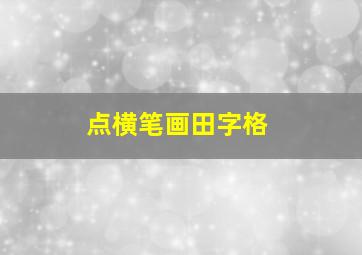 点横笔画田字格